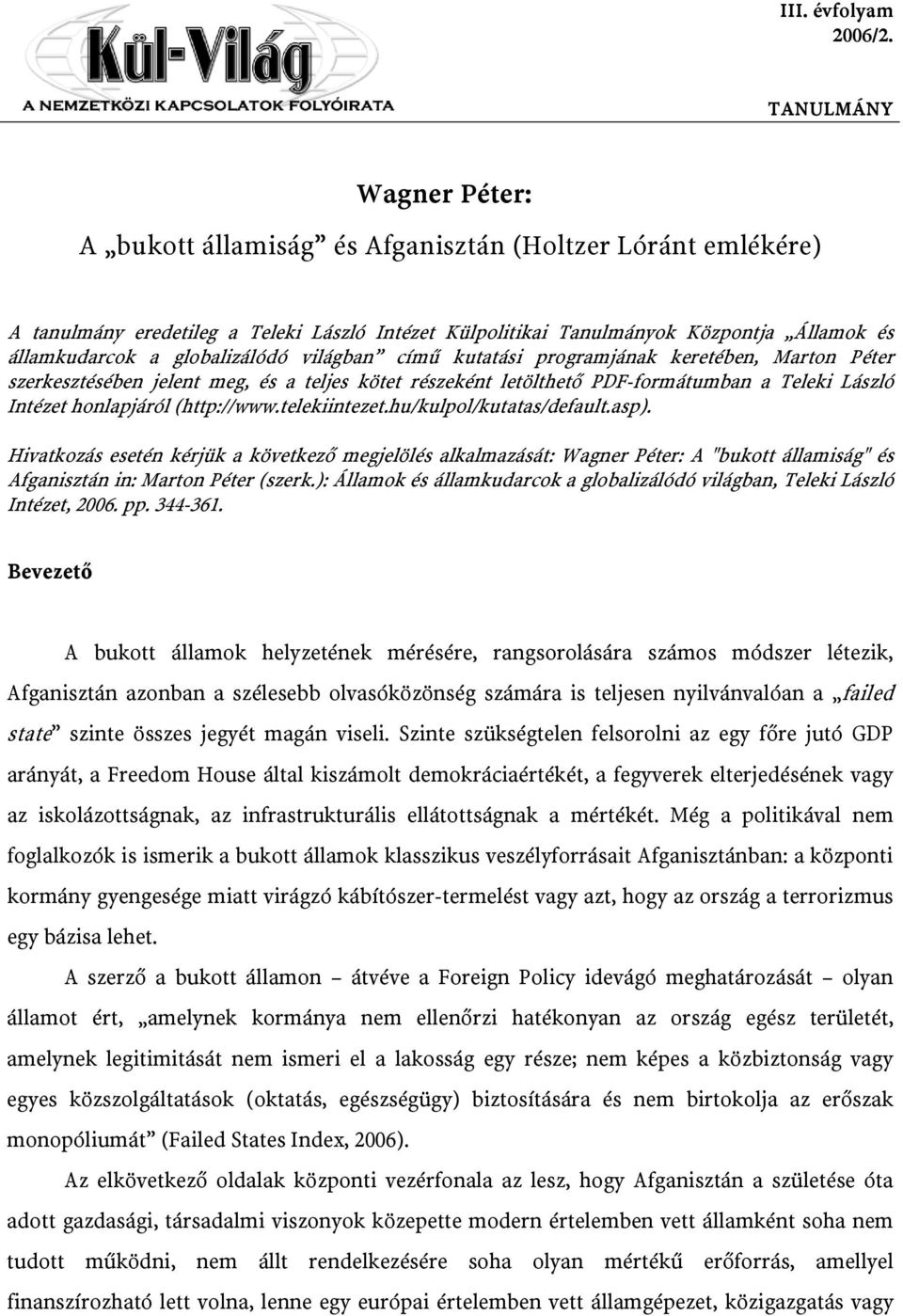 Kül-Világ
A NEMZETKÖZI KAPCSOLATOK FOLYÓIRATA

III. évfolyam
2006/2.

TANULMÁNY

Wagner Péter:
A „bukott államiság” és Afganisztán (Holtzer Lóránt emlékére)

A tanulmány eredetileg a Teleki László Intézet Külpolitikai Tanulmányok Központja „Államok és államkudarcok a globalizálódó világban” című kutatási programjának keretében, Marton Péter szerkesztésében jelent meg, és a teljes kötet részeként letölthető PDF-formátumban a Teleki László Intézet honlapjáról (http://www.telekiintezet.hu/kulpol/kutatas/default.asp).

Hivatkozás esetén kérjük a következő megjelölés alkalmazását: Wagner Péter: A "bukott államiság" és Afganisztán in: Marton Péter (szerk.): Államok és államkudarcok a globalizálódó világban, Teleki László Intézet, 2006. pp. 344-361.

Bevezető

A bukott államok helyzetének mérésére, rangsorolására számos módszer létezik, Afganisztán azonban a szélesebb olvasóközönség számára is teljesen nyilvánvalóan a „failed state” szinte összes jegyét magán viseli. Szinte szükségtelen felsorolni az egy főre jutó GDP arányát, a Freedom House által kiszámolt demokráciaértékét, a fegyverek elterjedésének vagy az iskolázottságnak, az infrastrukturális ellátottságnak a mértékét. Még a politikával nem foglalkozók is ismerik a bukott államok klasszikus veszélyforrásait Afganisztánban: a központi kormány gyengesége miatt virágzó kábítószer-termelést vagy azt, hogy az ország a terrorizmus egy bázisa lehet.

A szerző a bukott államon – átvéve a Foreign Policy idevágó meghatározását – olyan államot ért, „amelynek kormánya nem ellenőrzi hatékonyan az ország egész területét, amelynek legitimitását nem ismeri el a lakosság egy része; nem képes a közbiztonság vagy egyes közszolgáltatások (oktatás, egészségügy) biztosítására és nem birtokolja az erőszak monopóliumát” (Failed States Index, 2006).

Az elkövetkező oldalak központi vezérfonala az lesz, hogy Afganisztán a születése óta adott gazdasági, társadalmi viszonyok közepette modern értelemben vett államként soha nem tudott működni, nem állt rendelkezésére soha olyan mértékű erőforrás, amellyel finanszírozható lett volna, lenne egy európai értelemben vett államgépezet, közigazgatás vagy